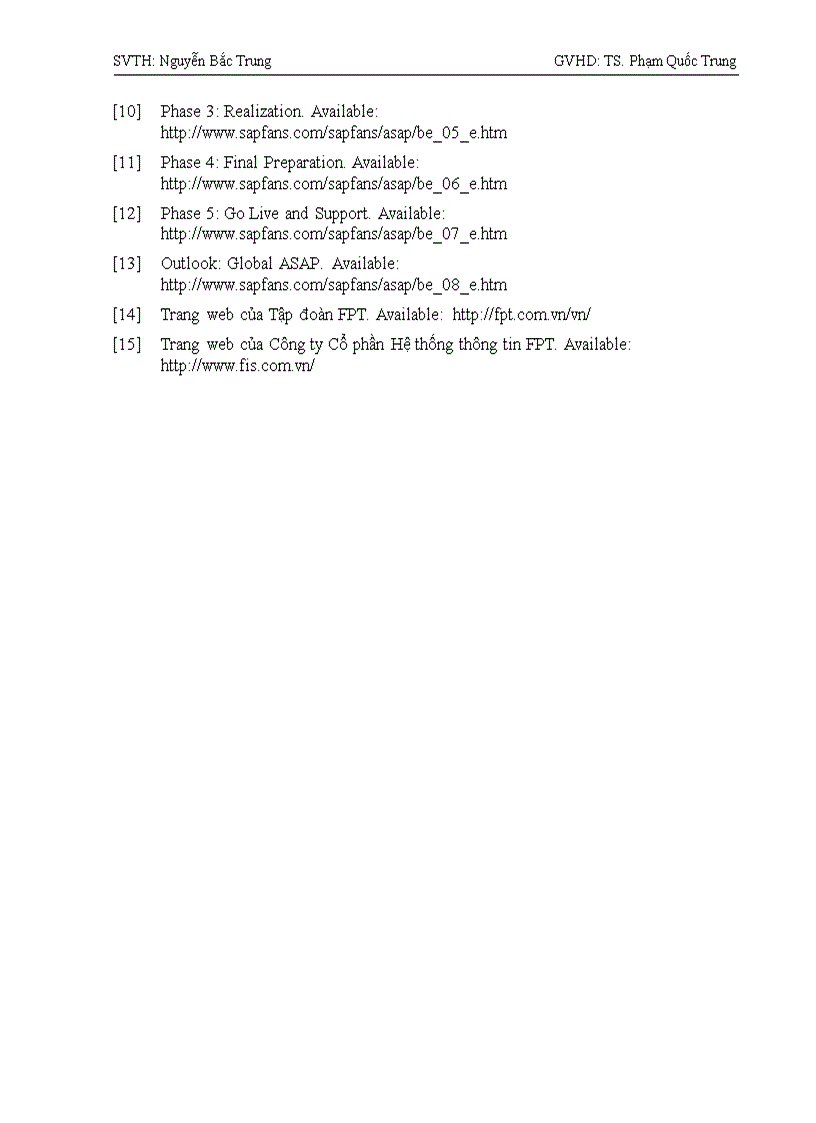 SVTH: Nguyễn Bắc Trung GVHD: TS. Phạm Quốc Trung

[10] Phase 3: Realization. Available: http://www.sapfans.com/sapfans/asap/be_05_e.htm

[11] Phase 4: Final Preparation. Available: http://www.sapfans.com/sapfans/asap/be_06_e.htm

[12] Phase 5: Go Live and Support. Available: http://www.sapfans.com/sapfans/asap/be_07_e.htm

[13] Outlook: Global ASAP. Available: http://www.sapfans.com/sapfans/asap/be_08_e.htm

[14] Trang web của Tập đoàn FPT. Available: http://fpt.com.vn/vn/

[15] Trang web của Công ty Cổ phần Hệ thống thông tin FPT. Available: http://www.fis.com.vn/